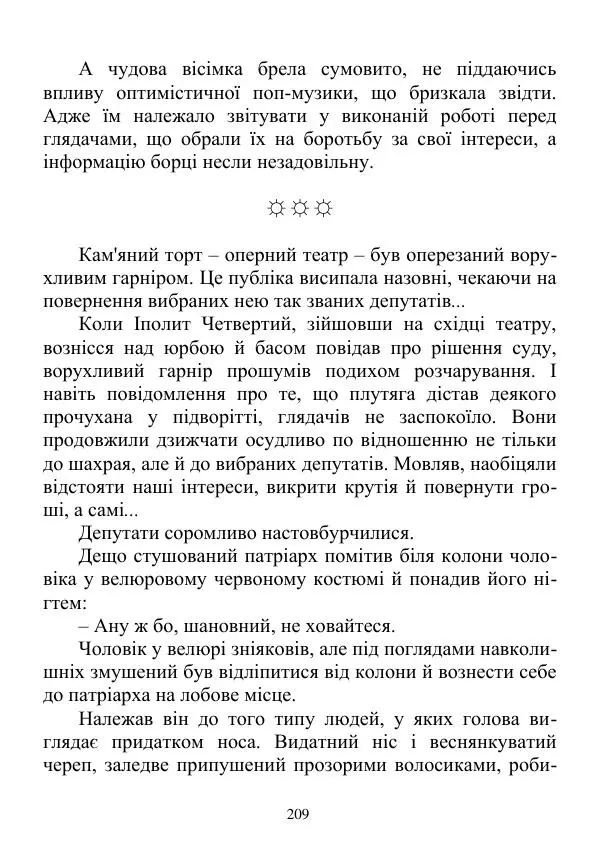 А чудова вісімка брела сумовито, не піддаючись впливу оптимістичної поп-музики, що бризкала звідти. Адже їм належало звітувати у виконаній роботі перед глядачами, що обрали їх на боротьбу за свої інтереси, а інформацію борці несли незадовільну.

☼☼☼

Кам'яний торт – оперний театр – був оперезаний ворухливим гарніром. Це публіка висипала назовні, чекаючи на повернення вибраних нею так званих депутатів...

Коли Іполит Четвертий, зійшовши на східці театру, вознісся над юрбою й басом повідав про рішення суду, ворухливий гарнір прошумів подихом розчарування. І навіть повідомлення про те, що плутяга дістав деякого прочухана у підворітті, глядачів не заспокоїло. Вони продовжили дзижчати осудливо по відношенню не тільки до шахрая, але й до вибраних депутатів. Мовляв, наобіцяли відстояти наші інтереси, викрити крутія й повернути гроші, а самі...

Депутати соромливо настовбурчилися.

Дещо стушований патріарх помітив біля колони чоловіка у велюровому червоному костюмі й понадив його нігтем:

– Ану ж бо, шановний, не ховайтеся.

Чоловік у велюрі зніяковів, але під поглядами навколишніх змушений був відліпитися від колони й вознести себе до патріарха на лобове місце.

Належав він до того типу людей, у яких голова виглядає придатком носа. Видатний ніс і веснянкуватий череп, заледве припушений прозорими волосиками, роби-

209